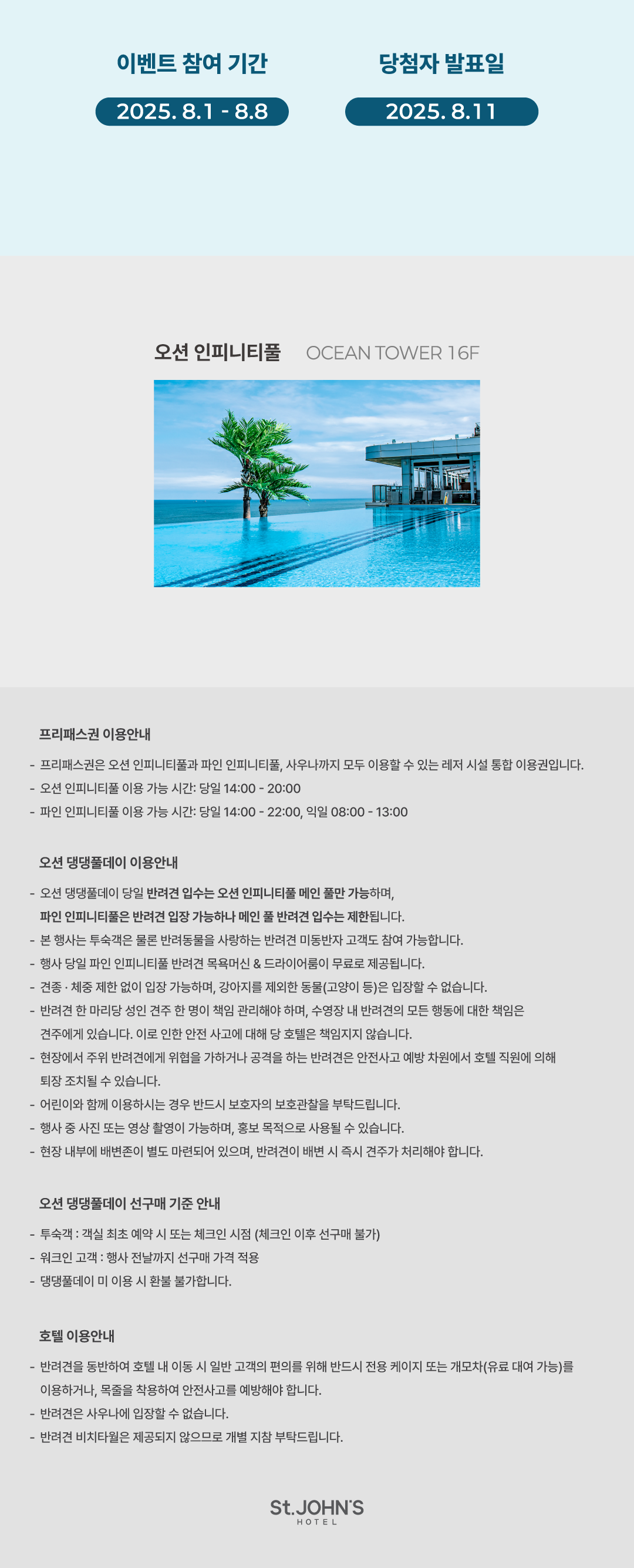 이벤트 참여 기간

2025. 8.1 - 8.8

당첨자 발표일

2025. 8.11

오션 인피니티풀 OCEAN TOWER 16F

프리패스권 이용안내

- 프리패스권은 오션 인피니티풀과 파인 인피니티풀, 사우나까지 모두 이용할 수 있는 레저 시설 통합 이용권입니다.
- 오션 인피니티풀 이용 가능 시간: 당일 14:00 - 20:00
- 파인 인피니티풀 이용 가능 시간: 당일 14:00 - 22:00, 익일 08:00 - 13:00

오션 댕댕풀데이 이용안내

- 오션 댕댕풀데이 당일 반려견 입수는 오션 인피니티풀 메인 풀만 가능하며, 파인 인피니티풀은 반려견 입장 가능하나 메인 풀 반려견 입수는 제한됩니다.
- 본 행사는 투숙객은 물론 반려동물을 사랑하는 반려견 미동반자 고객도 참여 가능합니다.
- 행사 당일 파인 인피니티풀 반려견 목욕머신 & 드라이어룸이 무료로 제공됩니다.
- 견종 · 체중 제한 없이 입장 가능하며, 강아지를 제외한 동물(고양이 등)은 입장할 수 없습니다.
- 반려견 한 마리당 성인 견주 한 명이 책임 관리해야 하며, 수영장 내 반려견의 모든 행동에 대한 책임은 견주에게 있습니다. 이로 인한 안전 사고에 대해 당 호텔은 책임지지 않습니다.
- 현장에서 주위 반려견에게 위협을 가하거나 공격을 하는 반려견은 안전사고 예방 차원에서 호텔 직원에 의해 퇴장 조치될 수 있습니다.
- 어린이와 함께 이용하시는 경우 반드시 보호자의 보호관찰을 부탁드립니다.
- 행사 중 사진 또는 영상 촬영이 가능하며, 홍보 목적으로 사용될 수 있습니다.
- 현장 내부에 배변존이 별도 마련되어 있으며, 반려견이 배변 시 즉시 견주가 처리해야 합니다.

오션 댕댕풀데이 선구매 기준 안내

- 투숙객 : 객실 최초 예약 시 또는 체크인 시점 (체크인 이후 선구매 불가)
- 워크인 고객 : 행사 전날까지 선구매 가격 적용
- 댕댕풀데이 미 이용 시 환불 불가합니다.

호텔 이용안내

- 반려견을 동반하여 호텔 내 이동 시 일반 고객의 편의를 위해 반드시 전용 케이지 또는 개모차(유료 대여 가능)를 이용하거나, 목줄을 착용하여 안전사고를 예방해야 합니다.
- 반려견은 사우나에 입장할 수 없습니다.
- 반려견 비치타월은 제공되지 않으므로 개별 지참 부탁드립니다.

St.JOHN'S HOTEL